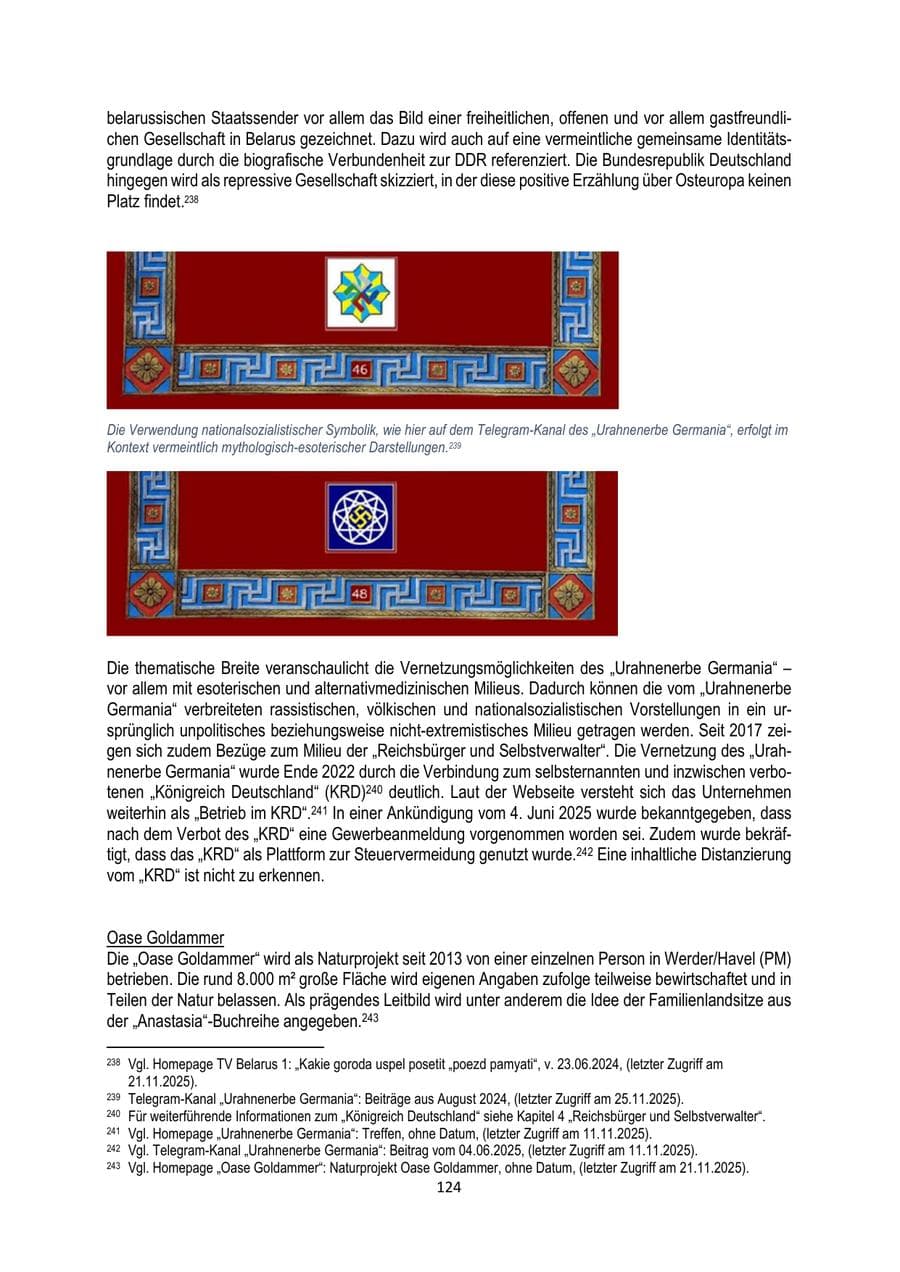 belarussischen Staatssender vor allem das Bild einer freiheitlichen, offenen und vor allem gastfreundlichen Gesellschaft in Belarus gezeichnet. Dazu wird auch auf eine vermeintliche gemeinsame Identitätsgrundlage durch die biografische Verbundenheit zur DDR referenziert. Die Bundesrepublik Deutschland hingegen wird als repressive Gesellschaft skizziert, in der diese positive Erzählung über Osteuropa keinen Platz findet.$^{238}$

46

Die Verwendung nationalsozialistischer Symbolik, wie hier auf dem Telegram-Kanal des „Urahnenerbe Germania“, erfolgt im Kontext vermeintlich mythologisch-esoterischer Darstellungen.$^{239}$

48

Die thematische Breite veranschaulicht die Vernetzungsmöglichkeiten des „Urahnenerbe Germania“ – vor allem mit esoterischen und alternativmedizinischen Milieus. Dadurch können die vom „Urahnenerbe Germania“ verbreiteten rassistischen, völkischen und nationalsozialistischen Vorstellungen in ein ursprünglich unpolitisches beziehungsweise nicht-extremistisches Milieu getragen werden. Seit 2017 zeigen sich zudem Bezüge zum Milieu der „Reichsbürger und Selbstverwalter“. Die Vernetzung des „Urahnenerbe Germania“ wurde Ende 2022 durch die Verbindung zum selbsternannten und inzwischen verbotenen „Königreich Deutschland“ (KRD)$^{240}$ deutlich. Laut der Webseite versteht sich das Unternehmen weiterhin als „Betrieb im KRD“.$^{241}$ In einer Ankündigung vom 4. Juni 2025 wurde bekanntgegeben, dass nach dem Verbot des „KRD“ eine Gewerbeanmeldung vorgenommen worden sei. Zudem wurde bekräftigt, dass das „KRD“ als Plattform zur Steuervermeidung genutzt wurde.$^{242}$ Eine inhaltliche Distanzierung vom „KRD“ ist nicht zu erkennen.

Oase Goldammer
Die „Oase Goldammer“ wird als Naturprojekt seit 2013 von einer einzelnen Person in Werder/Havel (PM) betrieben. Die rund 8.000 m² große Fläche wird eigenen Angaben zufolge teilweise bewirtschaftet und in Teilen der Natur belassen. Als prägendes Leitbild wird unter anderem die Idee der Familienlandsitze aus der „Anastasia“-Buchreihe angegeben.$^{243}$

$^{238}$ Vgl. Homepage TV Belarus 1: „Kakie goroda uspel posetit „poezd pamyati“, v. 23.06.2024, (letzter Zugriff am 21.11.2025).
$^{239}$ Telegram-Kanal „Urahnenerbe Germania“: Beiträge aus August 2024, (letzter Zugriff am 25.11.2025).
$^{240}$ Für weiterführende Informationen zum „Königreich Deutschland“ siehe Kapitel 4 „Reichsbürger und Selbstverwalter“.
$^{241}$ Vgl. Homepage „Urahnenerbe Germania“: Treffen, ohne Datum, (letzter Zugriff am 11.11.2025).
$^{242}$ Vgl. Telegram-Kanal „Urahnenerbe Germania“: Beitrag vom 04.06.2025, (letzter Zugriff am 11.11.2025).
$^{243}$ Vgl. Homepage „Oase Goldammer“: Naturprojekt Oase Goldammer, ohne Datum, (letzter Zugriff am 21.11.2025).

124